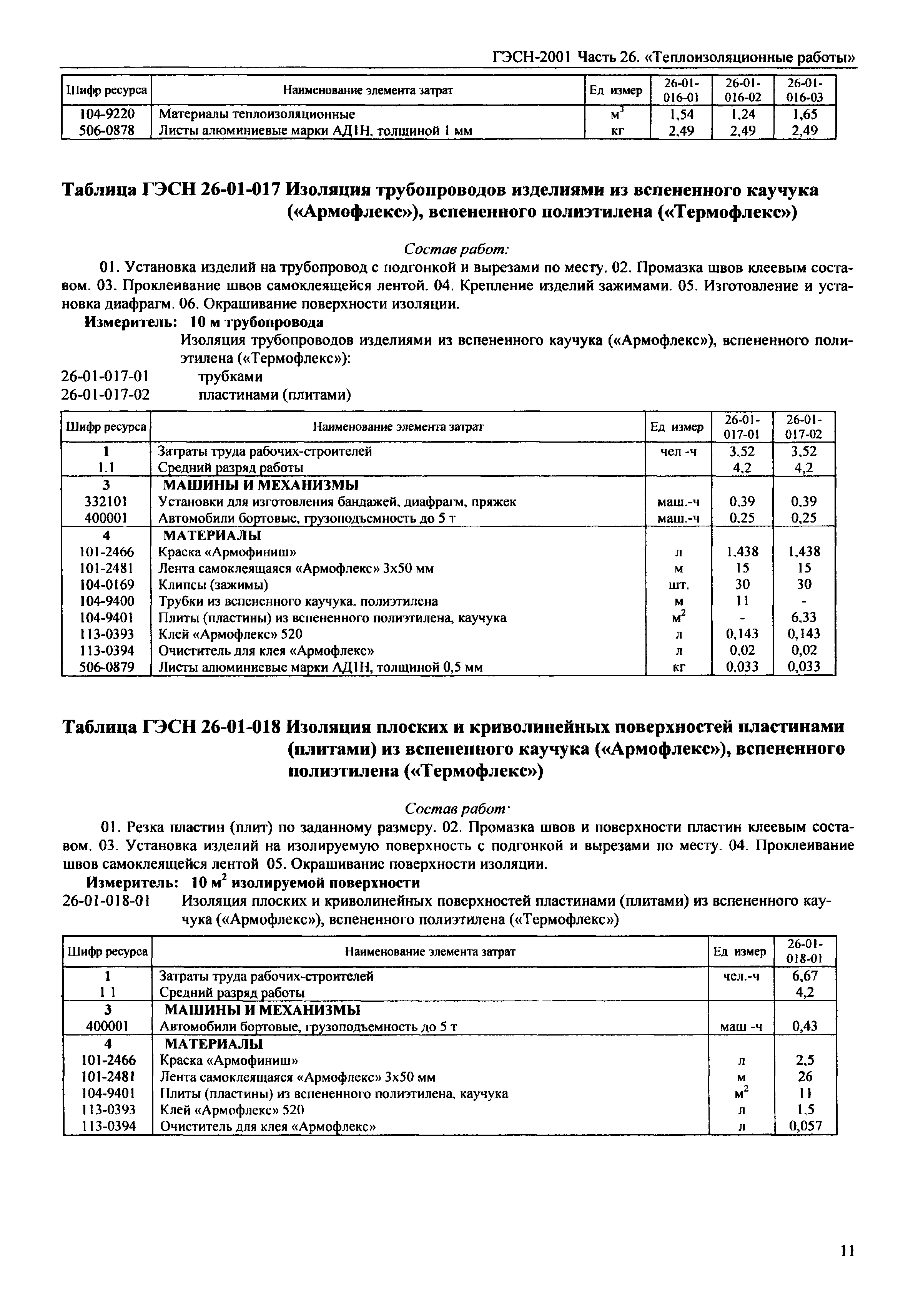 ГЭСН-2001 Часть 26. «Теплоизоляционные работы»

| Шифр ресурса | Наименование элемента затрат | Ед измер | 26-01-016-01 | 26-01-016-02 | 26-01-016-03 |
|---|---|---|---|---|---|
| 104-9220 | Материалы теплоизоляционные | $м^3$ | 1,54 | 1,24 | 1,65 |
| 506-0878 | Листы алюминиевые марки АД1Н, толщиной 1 мм | кг | 2,49 | 2,49 | 2,49 |

Таблица ГЭСН 26-01-017 Изоляция трубопроводов изделиями из вспененного каучука («Армофлекс»), вспененного полиэтилена («Термофлекс»)

Состав работ:

01. Установка изделий на трубопровод с подгонкой и вырезами по месту. 02. Промазка швов клеевым составом. 03. Проклеивание швов самоклеящейся лентой. 04. Крепление изделий зажимами. 05. Изготовление и установка диафрагм. 06. Окрашивание поверхности изоляции.

Измеритель: 10 м трубопровода

Изоляция трубопроводов изделиями из вспененного каучука («Армофлекс»), вспененного полиэтилена («Термофлекс»):

26-01-017-01 трубками
26-01-017-02 пластинами (плитами)

| Шифр ресурса | Наименование элемента затрат | Ед измер | 26-01-017-01 | 26-01-017-02 |
|---|---|---|---|---|
| 1 | Затраты труда рабочих-строителей | чел -ч | 3,52 | 3,52 |
| 1.1 | Средний разряд работы | | 4,2 | 4,2 |
| 3 | МАШИНЫ И МЕХАНИЗМЫ | | | |
| 332101 | Установки для изготовления бандажей, диафрагм, пряжек | маш.-ч | 0,39 | 0,39 |
| 400001 | Автомобили бортовые, грузоподъемность до 5 т | маш.-ч | 0,25 | 0,25 |
| 4 | МАТЕРИАЛЫ | | | |
| 101-2466 | Краска «Армофиниш» | л | 1,438 | 1,438 |
| 101-2481 | Лента самоклеящаяся «Армофлекс» 3х50 мм | м | 15 | 15 |
| 104-0169 | Клипсы (зажимы) | шт. | 30 | 30 |
| 104-9400 | Трубки из вспененного каучука, полиэтилена | м | 11 | - |
| 104-9401 | Плиты (пластины) из вспененного полиэтилена, каучука | $м^2$ | - | 6,33 |
| 113-0393 | Клей «Армофлекс» 520 | л | 0,143 | 0,143 |
| 113-0394 | Очиститель для клея «Армофлекс» | л | 0,02 | 0,02 |
| 506-0879 | Листы алюминиевые марки АД1Н, толщиной 0,5 мм | кг | 0,033 | 0,033 |

Таблица ГЭСН 26-01-018 Изоляция плоских и криволинейных поверхностей пластинами (плитами) из вспененного каучука («Армофлекс»), вспененного полиэтилена («Термофлекс»)

Состав работ·

01. Резка пластин (плит) по заданному размеру. 02. Промазка швов и поверхности пластин клеевым составом. 03. Установка изделий на изолируемую поверхность с подгонкой и вырезами по месту. 04. Проклеивание швов самоклеящейся лентой 05. Окрашивание поверхности изоляции.

Измеритель: 10 $м^2$ изолируемой поверхности

26-01-018-01 Изоляция плоских и криволинейных поверхностей пластинами (плитами) из вспененного каучука («Армофлекс»), вспененного полиэтилена («Термофлекс»)

| Шифр ресурса | Наименование элемента затрат | Ед измер | 26-01-018-01 |
|---|---|---|---|
| 1 | Затраты труда рабочих-строителей | чел.-ч | 6,67 |
| 1 1 | Средний разряд работы | | 4,2 |
| 3 | МАШИНЫ И МЕХАНИЗМЫ | | |
| 400001 | Автомобили бортовые, грузоподъемность до 5 т | маш -ч | 0,43 |
| 4 | МАТЕРИАЛЫ | | |
| 101-2466 | Краска «Армофиниш» | л | 2,5 |
| 101-2481 | Лента самоклеящаяся «Армофлекс» 3х50 мм | м | 26 |
| 104-9401 | Плиты (пластины) из вспененного полиэтилена, каучука | $м^2$ | 11 |
| 113-0393 | Клей «Армофлекс» 520 | л | 1,5 |
| 113-0394 | Очиститель для клея «Армофлекс» | л | 0,057 |

11